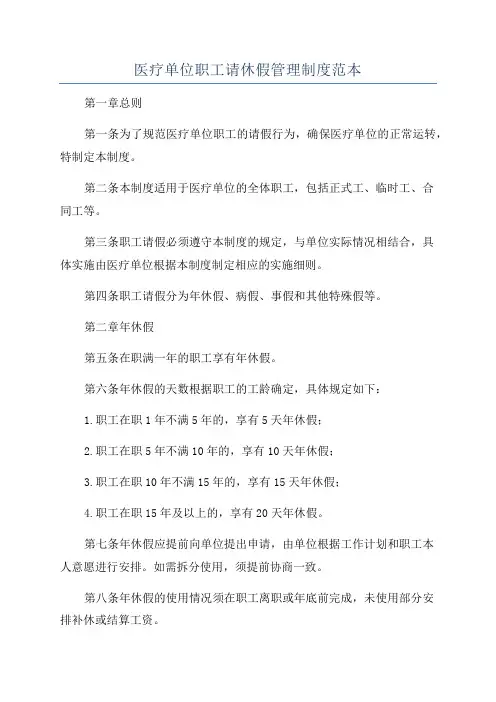 医疗单位职工请休假管理制度范本

第一章总则

第一条为了规范医疗单位职工的请假行为，确保医疗单位的正常运转，特制定本制度。

第二条本制度适用于医疗单位的全体职工，包括正式工、临时工、合同工等。

第三条职工请假必须遵守本制度的规定，与单位实际情况相结合，具体实施由医疗单位根据本制度制定相应的实施细则。

第四条职工请假分为年休假、病假、事假和其他特殊假等。

第二章年休假

第五条在职满一年的职工享有年休假。

第六条年休假的天数根据职工的工龄确定，具体规定如下：

1.职工在职1年不满5年的，享有5天年休假；

2.职工在职5年不满10年的，享有10天年休假；

3.职工在职10年不满15年的，享有15天年休假；

4.职工在职15年及以上的，享有20天年休假。

第七条年休假应提前向单位提出申请，由单位根据工作计划和职工本人意愿进行安排。如需拆分使用，须提前协商一致。

第八条年休假的使用情况须在职工离职或年底前完成，未使用部分安排补休或结算工资。